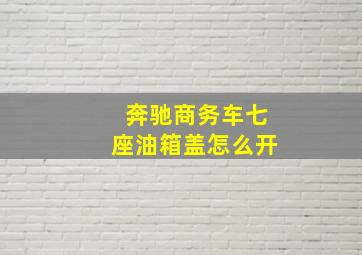 奔驰商务车七座油箱盖怎么开